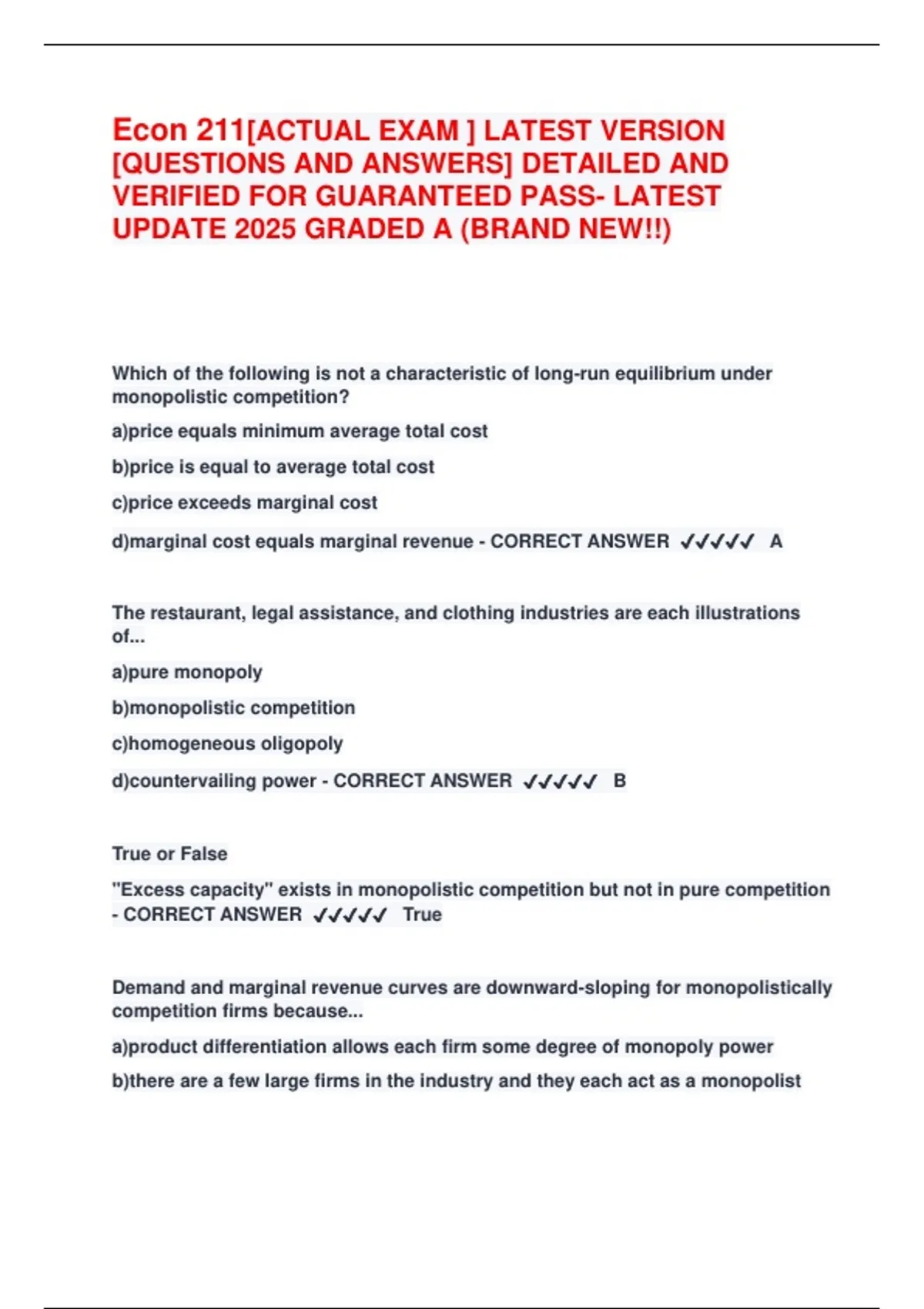 Econ 211[ACTUAL EXAM ] LATEST VERSION [QUESTIONS AND ANSWERS] DETAILED AND VERIFIED FOR GUARANTEED PASS- LATEST UPDATE 2025 GRADED A (BRAND NEW!!)

Which of the following is not a characteristic of long-run equilibrium under monopolistic competition?

a)price equals minimum average total cost

b)price is equal to average total cost

c)price exceeds marginal cost

d)marginal cost equals marginal revenue - CORRECT ANSWER ✓✓✓✓✓ A

The restaurant, legal assistance, and clothing industries are each illustrations of...

a)pure monopoly

b)monopolistic competition

c)homogeneous oligopoly

d)countervailing power - CORRECT ANSWER ✓✓✓✓✓ B

True or False

"Excess capacity" exists in monopolistic competition but not in pure competition - CORRECT ANSWER ✓✓✓✓✓ True

Demand and marginal revenue curves are downward-sloping for monopolistically competition firms because...

a)product differentiation allows each firm some degree of monopoly power

b)there are a few large firms in the industry and they each act as a monopolist